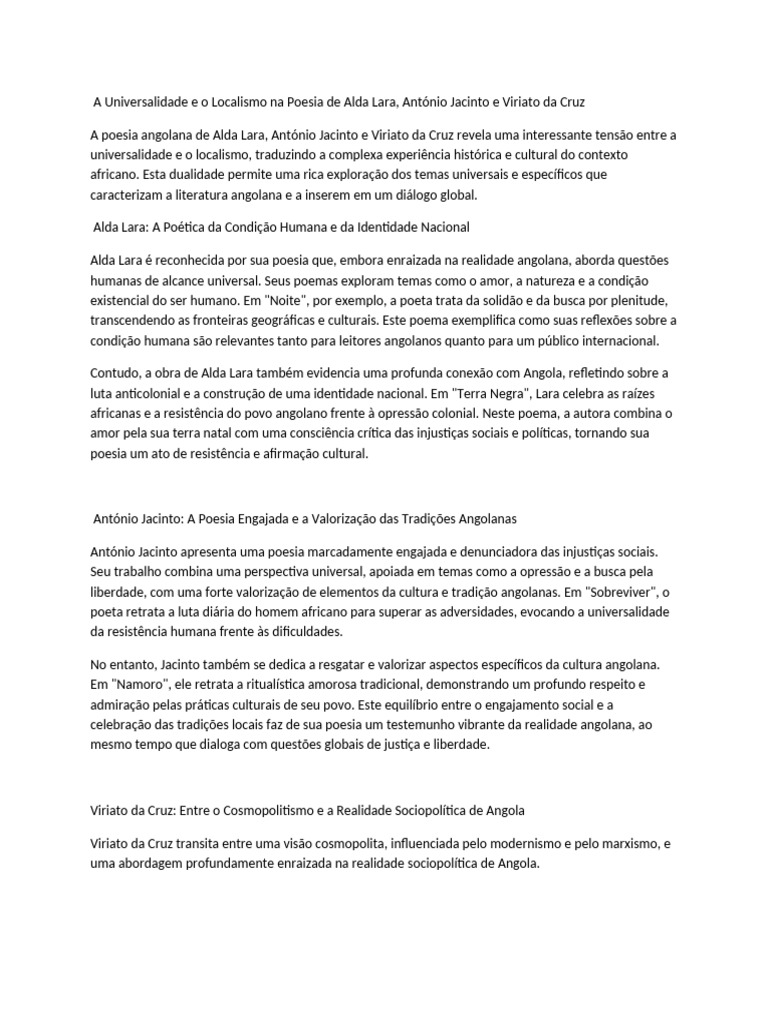 A Universalidade e o Localismo na Poesia de Alda Lara, António Jacinto e Viriato da Cruz

A poesia angolana de Alda Lara, António Jacinto e Viriato da Cruz revela uma interessante tensão entre a universalidade e o localismo, traduzindo a complexa experiência histórica e cultural do contexto africano. Esta dualidade permite uma rica exploração dos temas universais e específicos que caracterizam a literatura angolana e a inserem em um diálogo global.

Alda Lara: A Poética da Condição Humana e da Identidade Nacional

Alda Lara é reconhecida por sua poesia que, embora enraizada na realidade angolana, aborda questões humanas de alcance universal. Seus poemas exploram temas como o amor, a natureza e a condição existencial do ser humano. Em "Noite", por exemplo, a poeta trata da solidão e da busca por plenitude, transcendendo as fronteiras geográficas e culturais. Este poema exemplifica como suas reflexões sobre a condição humana são relevantes tanto para leitores angolanos quanto para um público internacional.

Contudo, a obra de Alda Lara também evidencia uma profunda conexão com Angola, refletindo sobre a luta anticolonial e a construção de uma identidade nacional. Em "Terra Negra", Lara celebra as raízes africanas e a resistência do povo angolano frente à opressão colonial. Neste poema, a autora combina o amor pela sua terra natal com uma consciência crítica das injustiças sociais e políticas, tornando sua poesia um ato de resistência e afirmação cultural.

António Jacinto: A Poesia Engajada e a Valorização das Tradições Angolanas

António Jacinto apresenta uma poesia marcadamente engajada e denunciadora das injustiças sociais. Seu trabalho combina uma perspectiva universal, apoiada em temas como a opressão e a busca pela liberdade, com uma forte valorização de elementos da cultura e tradição angolanas. Em "Sobreviver", o poeta retrata a luta diária do homem africano para superar as adversidades, evocando a universalidade da resistência humana frente às dificuldades.

No entanto, Jacinto também se dedica a resgatar e valorizar aspectos específicos da cultura angolana. Em "Namoro", ele retrata a ritualística amorosa tradicional, demonstrando um profundo respeito e admiração pelas práticas culturais de seu povo. Este equilíbrio entre o engajamento social e a celebração das tradições locais faz de sua poesia um testemunho vibrante da realidade angolana, ao mesmo tempo que dialoga com questões globais de justiça e liberdade.

Viriato da Cruz: Entre o Cosmopolitismo e a Realidade Sociopolítica de Angola

Viriato da Cruz transita entre uma visão cosmopolita, influenciada pelo modernismo e pelo marxismo, e uma abordagem profundamente enraizada na realidade sociopolítica de Angola.